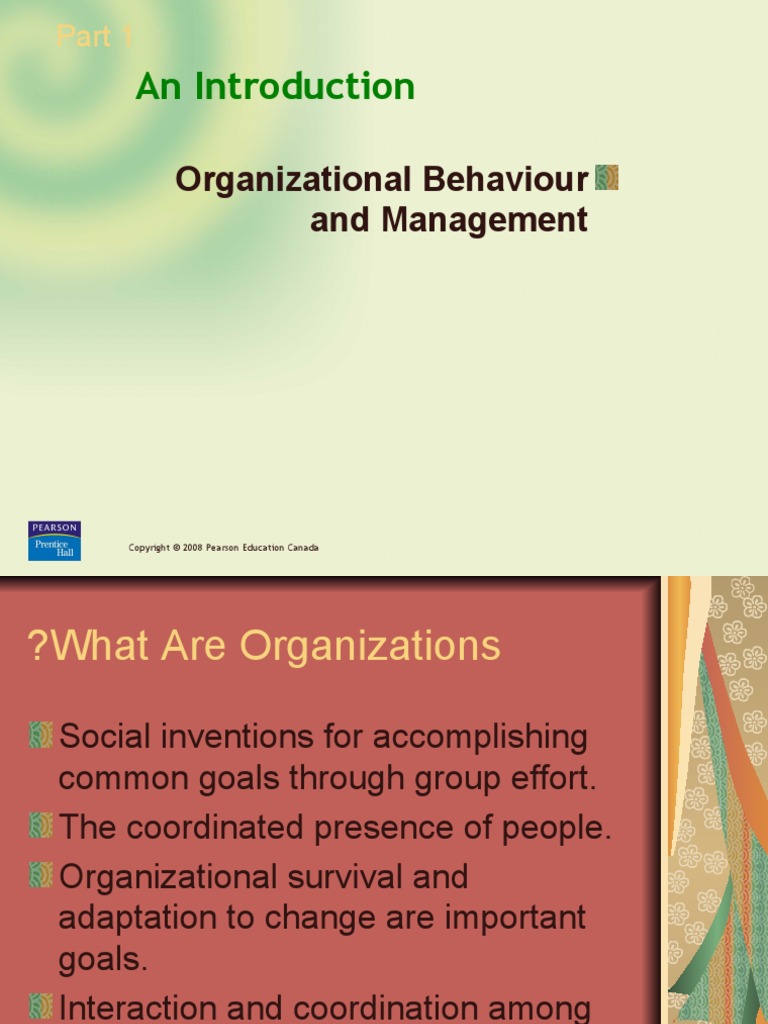 Part 1

An Introduction

Organizational Behaviour and Management

PEARSON
Prentice Hall

Copyright © 2008 Pearson Education Canada

?What Are Organizations

Social inventions for accomplishing common goals through group effort.

The coordinated presence of people.

Organizational survival and adaptation to change are important goals.

Interaction and coordination among